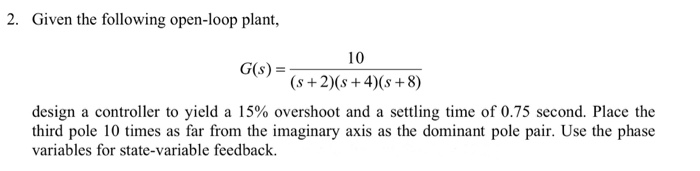 2. Given the following open-loop plant,

$$G(s) = \frac{10}{(s+2)(s+4)(s+8)}$$

design a controller to yield a 15% overshoot and a settling time of 0.75 second. Place the third pole 10 times as far from the imaginary axis as the dominant pole pair. Use the phase variables for state-variable feedback.